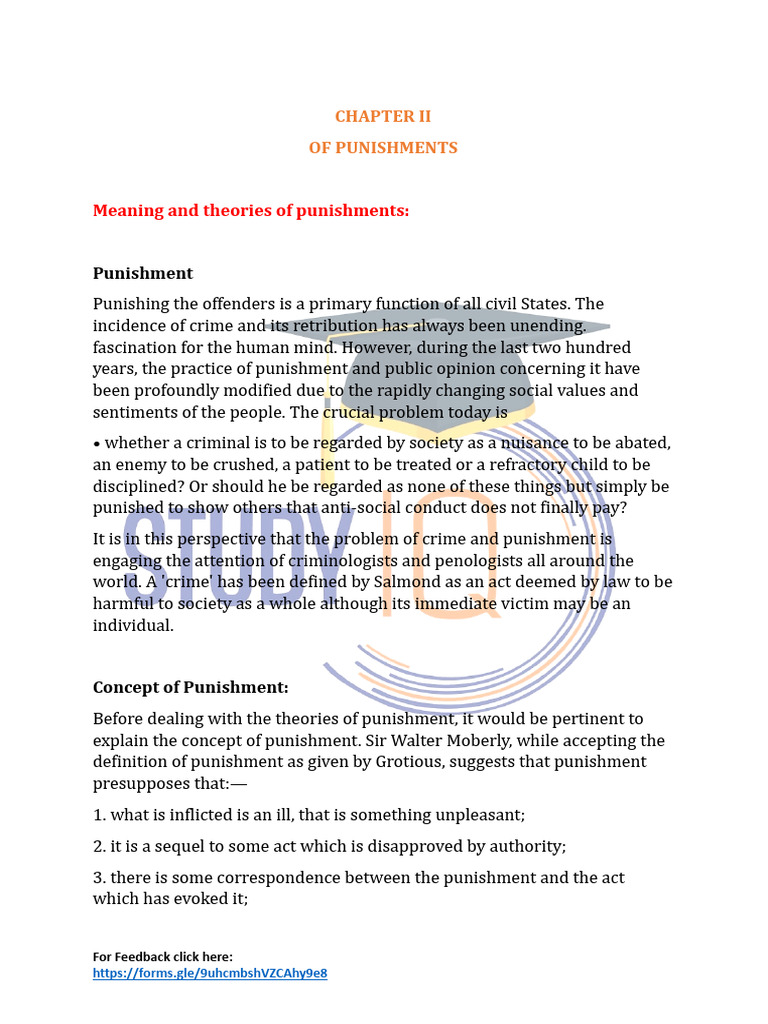 CHAPTER II

OF PUNISHMENTS

Meaning and theories of punishments:

Punishment

Punishing the offenders is a primary function of all civil States. The incidence of crime and its retribution has always been unending. fascination for the human mind. However, during the last two hundred years, the practice of punishment and public opinion concerning it have been profoundly modified due to the rapidly changing social values and sentiments of the people. The crucial problem today is

• whether a criminal is to be regarded by society as a nuisance to be abated, an enemy to be crushed, a patient to be treated or a refractory child to be disciplined? Or should he be regarded as none of these things but simply be punished to show others that anti-social conduct does not finally pay?

It is in this perspective that the problem of crime and punishment is engaging the attention of criminologists and penologists all around the world. A 'crime' has been defined by Salmond as an act deemed by law to be harmful to society as a whole although its immediate victim may be an individual.

Concept of Punishment:

Before dealing with the theories of punishment, it would be pertinent to explain the concept of punishment. Sir Walter Moberly, while accepting the definition of punishment as given by Grotious, suggests that punishment presupposes that:—

1. what is inflicted is an ill, that is something unpleasant;

2. it is a sequel to some act which is disapproved by authority;

3. there is some correspondence between the punishment and the act which has evoked it;

STUDY IQ

For Feedback click here:
https://forms.gle/9uhcmbshVZCAhy9e8